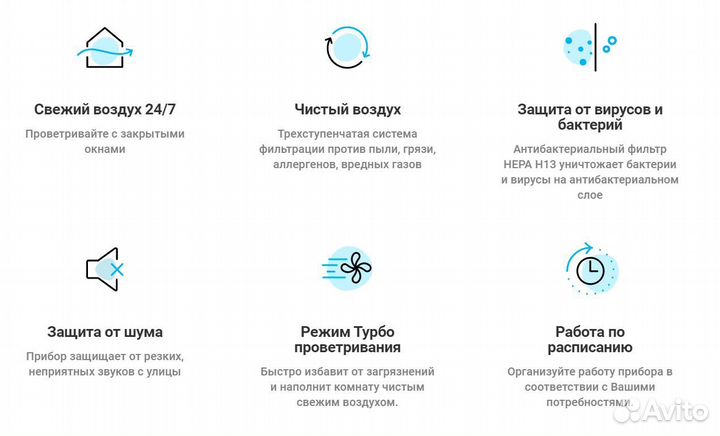 Свежий воздух 24/7

Проветривайте с закрытыми окнами

Чистый воздух

Трехступенчатая система фильтрации против пыли, грязи, аллергенов, вредных газов

Защита от вирусов и бактерий

Антибактериальный фильтр HEPA H13 уничтожает бактерии и вирусы на антибактериальном слое

Защита от шума

Прибор защищает от резких, неприятных звуков с улицы

Режим Турбо проветривания

Быстро избавит от загрязнений и наполнит комнату чистым свежим воздухом.

Работа по расписанию

Организуйте работу прибора в соответствии с Вашими потребностями.

Avito